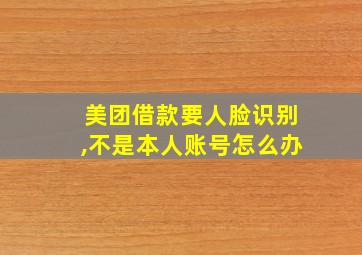 美团借款要人脸识别,不是本人账号怎么办